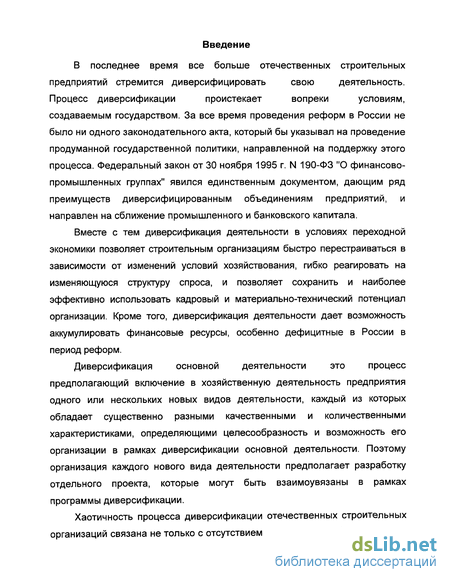 Введение

В последнее время все больше отечественных строительных предприятий стремится диверсифицировать свою деятельность. Процесс диверсификации проистекает вопреки условиям, создаваемым государством. За все время проведения реформ в России не было ни одного законодательного акта, который бы указывал на проведение продуманной государственной политики, направленной на поддержку этого процесса. Федеральный закон от 30 ноября 1995 г. N 190-ФЗ "О финансово-промышленных группах" явился единственным документом, дающим ряд преимуществ диверсифицированным объединениям предприятий, и направлен на сближение промышленного и банковского капитала.

Вместе с тем диверсификация деятельности в условиях переходной экономики позволяет строительным организациям быстро перестраиваться в зависимости от изменений условий хозяйствования, гибко реагировать на изменяющуюся структуру спроса, и позволяет сохранить и наиболее эффективно использовать кадровый и материально-технический потенциал организации. Кроме того, диверсификация деятельности дает возможность аккумулировать финансовые ресурсы, особенно дефицитные в России в период реформ.

Диверсификация основной деятельности это процесс предполагающий включение в хозяйственную деятельность предприятия одного или нескольких новых видов деятельности, каждый из которых обладает существенно разными качественными и количественными характеристиками, определяющими целесообразность и возможность его организации в рамках диверсификации основной деятельности. Поэтому организация каждого нового вида деятельности предполагает разработку отдельного проекта, которые могут быть взаимоувязаны в рамках программы диверсификации.

Хаотичность процесса диверсификации отечественных строительных организаций связана не только с отсутствием

dsLib.net
библиотека диссертаций